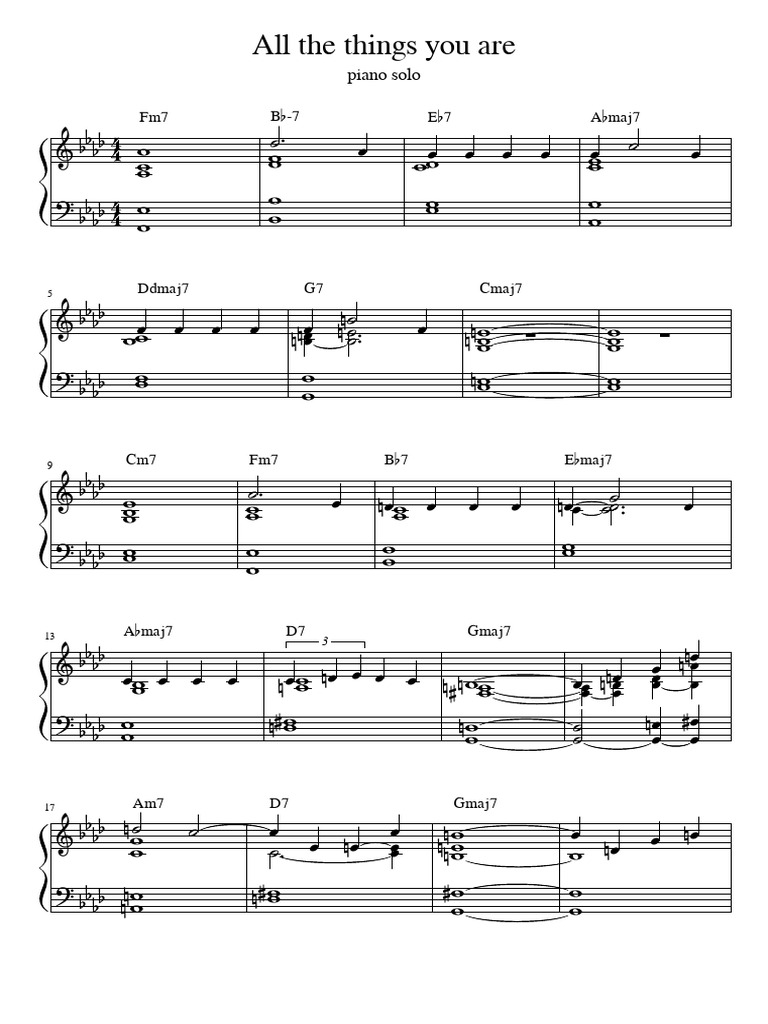 All the things you are

piano solo

Fm7
B♭-7
E♭7
A♭maj7

5
Ddmaj7
G7
Cmaj7

9
Cm7
Fm7
B♭7
E♭maj7

13
A♭maj7
D7
3
Gmaj7

17
Am7
D7
Gmaj7